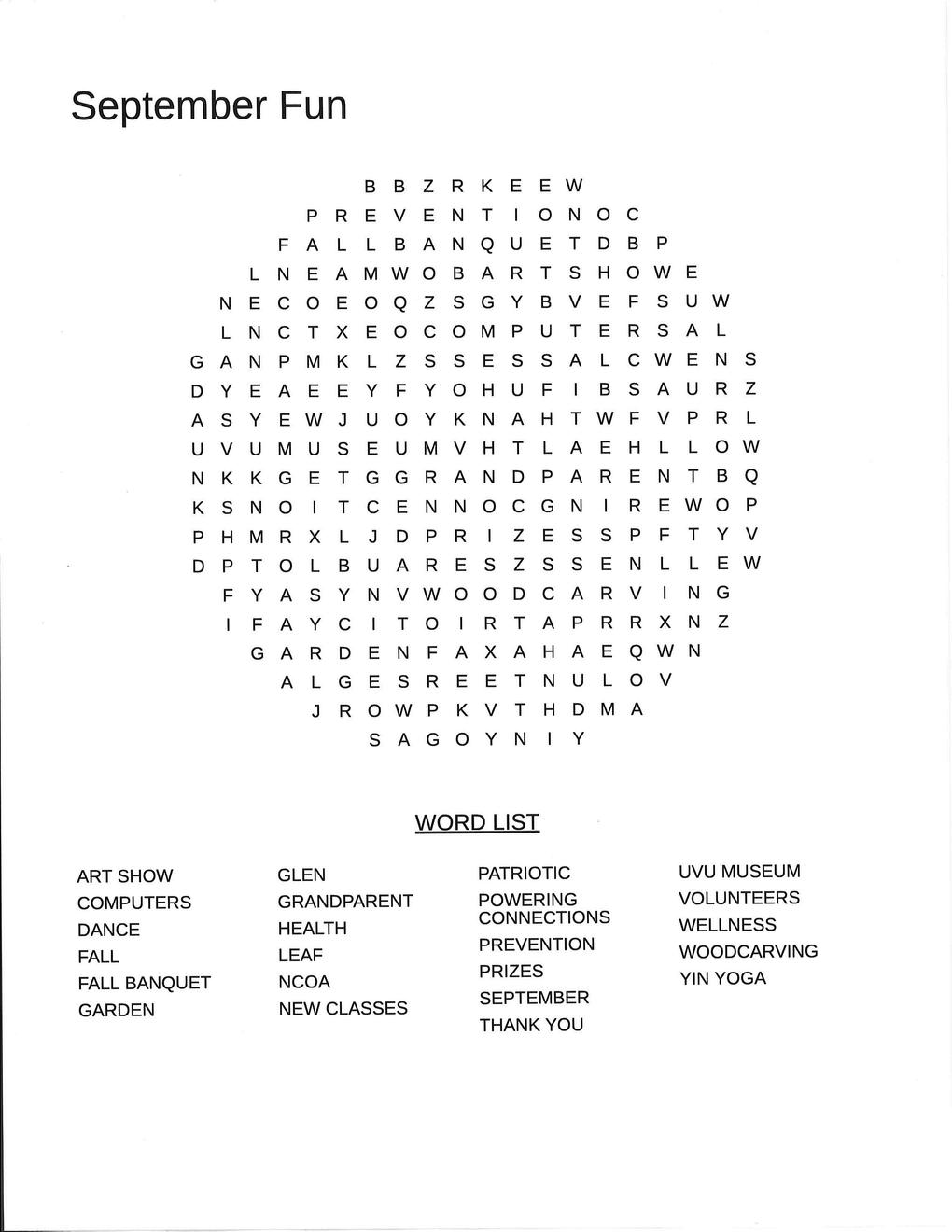 September Fun

B B Z R K E E W
P R E V E N T I O N O C
F A L L B A N Q U E T D B P
L N E A M W O B A R T S H O W E
N E C O E O Q Z S G Y B V E F S U W
L N C T X E O C O M P U T E R S A L
G A N P M K L Z S S E S S A L C W E N S
D Y E A E E Y F Y O H U F I B S A U R Z
A S Y E W J U O Y K N A H T W F V P R L
U V U M U S E U M V H T L A E H L L O W
N K K G E T G G R A N D P A R E N T B Q
K S N O I T C E N N O C G N I R E W O P
P H M R X L J D P R I Z E S S P F T Y V
D P T O L B U A R E S Z S S E N L L E W
F Y A S Y N V W O O D C A R V I N G
I F A Y C I T O I R T A P R R X N Z
G A R D E N F A X A H A E Q W N
A L G E S R E E T N U L O V
J R O W P K V T H D M A
S A G O Y N I Y

WORD LIST

ART SHOW
COMPUTERS
DANCE
FALL
FALL BANQUET
GARDEN

GLEN
GRANDPARENT
HEALTH
LEAF
NCOA
NEW CLASSES

PATRIOTIC
POWERING CONNECTIONS
PREVENTION
PRIZES
SEPTEMBER
THANK YOU

UVU MUSEUM
VOLUNTEERS
WELLNESS
WOODCARVING
YIN YOGA